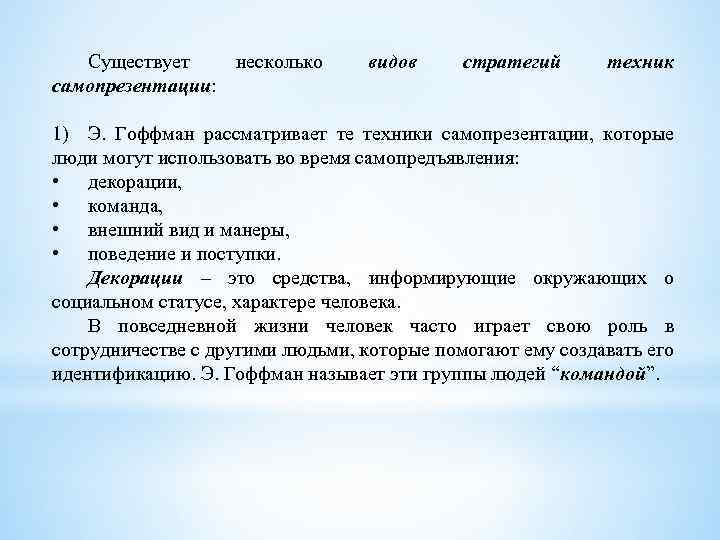 Существует несколько видов стратегий техник самопрезентации:

1) Э. Гоффман рассматривает те техники самопрезентации, которые люди могут использовать во время самопредъявления:

• декорации,
• команда,
• внешний вид и манеры,
• поведение и поступки.

Декорации – это средства, информирующие окружающих о социальном статусе, характере человека.

В повседневной жизни человек часто играет свою роль в сотрудничестве с другими людьми, которые помогают ему создавать его идентификацию. Э. Гоффман называет эти группы людей "командой".